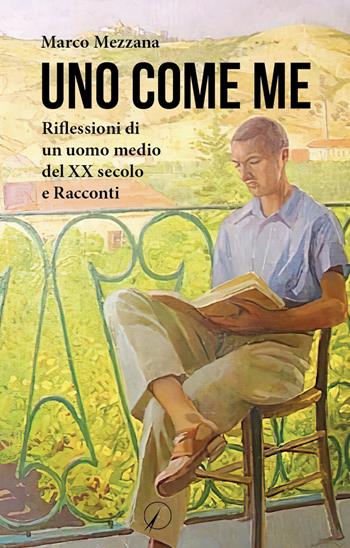 Marco Mezzana

UNO COME ME

Riflessioni di un uomo medio del XX secolo e Racconti